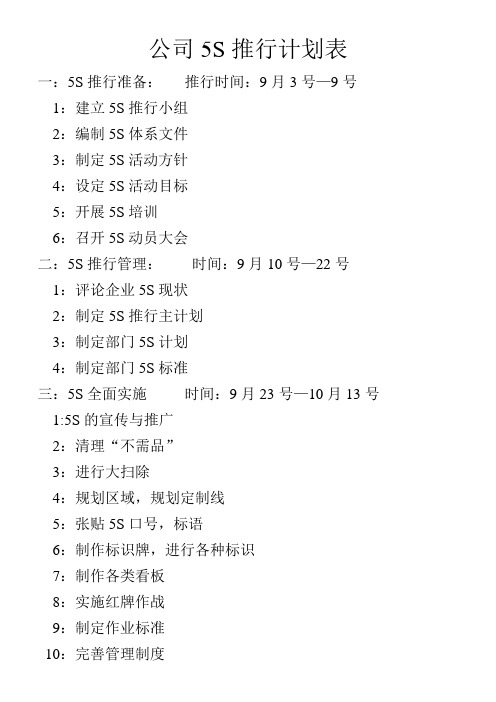 公司 5S 推行计划表

一：5S 推行准备：　　推行时间：9 月 3 号—9 号

1：建立 5S 推行小组

2：编制 5S 体系文件

3：制定 5S 活动方针

4：设定 5S 活动目标

5：开展 5S 培训

6：召开 5S 动员大会

二：5S 推行管理：　　时间：9 月 10 号—22 号

1：评论企业 5S 现状

2：制定 5S 推行主计划

3：制定部门 5S 计划

4：制定部门 5S 标准

三：5S 全面实施　　时间：9 月 23 号—10 月 13 号

1:5S 的宣传与推广

2：清理“不需品”

3：进行大扫除

4：规划区域，规划定制线

5：张贴 5S 口号，标语

6：制作标识牌，进行各种标识

7：制作各类看板

8：实施红牌作战

9：制定作业标准

10：完善管理制度